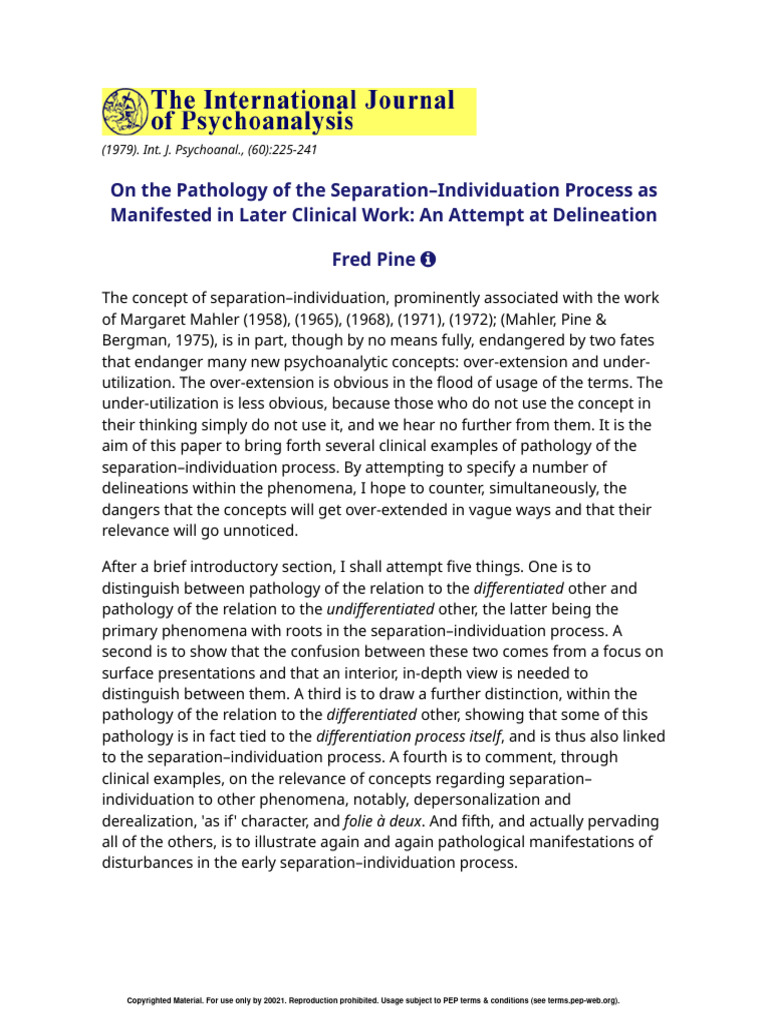 The International Journal of Psychoanalysis

(1979). Int. J. Psychoanal., (60):225-241

On the Pathology of the Separation–Individuation Process as Manifested in Later Clinical Work: An Attempt at Delineation

Fred Pine

The concept of separation–individuation, prominently associated with the work of Margaret Mahler (1958), (1965), (1968), (1971), (1972); (Mahler, Pine & Bergman, 1975), is in part, though by no means fully, endangered by two fates that endanger many new psychoanalytic concepts: over-extension and under-utilization. The over-extension is obvious in the flood of usage of the terms. The under-utilization is less obvious, because those who do not use the concept in their thinking simply do not use it, and we hear no further from them. It is the aim of this paper to bring forth several clinical examples of pathology of the separation–individuation process. By attempting to specify a number of delineations within the phenomena, I hope to counter, simultaneously, the dangers that the concepts will get over-extended in vague ways and that their relevance will go unnoticed.

After a brief introductory section, I shall attempt five things. One is to distinguish between pathology of the relation to the differentiated other and pathology of the relation to the undifferentiated other, the latter being the primary phenomena with roots in the separation–individuation process. A second is to show that the confusion between these two comes from a focus on surface presentations and that an interior, in-depth view is needed to distinguish between them. A third is to draw a further distinction, within the pathology of the relation to the differentiated other, showing that some of this pathology is in fact tied to the differentiation process itself, and is thus also linked to the separation–individuation process. A fourth is to comment, through clinical examples, on the relevance of concepts regarding separation–individuation to other phenomena, notably, depersonalization and derealization, 'as if' character, and folie à deux. And fifth, and actually pervading all of the others, is to illustrate again and again pathological manifestations of disturbances in the early separation–individuation process.

Copyrighted Material. For use only by 20021. Reproduction prohibited. Usage subject to PEP terms & conditions (see terms.pep-web.org).